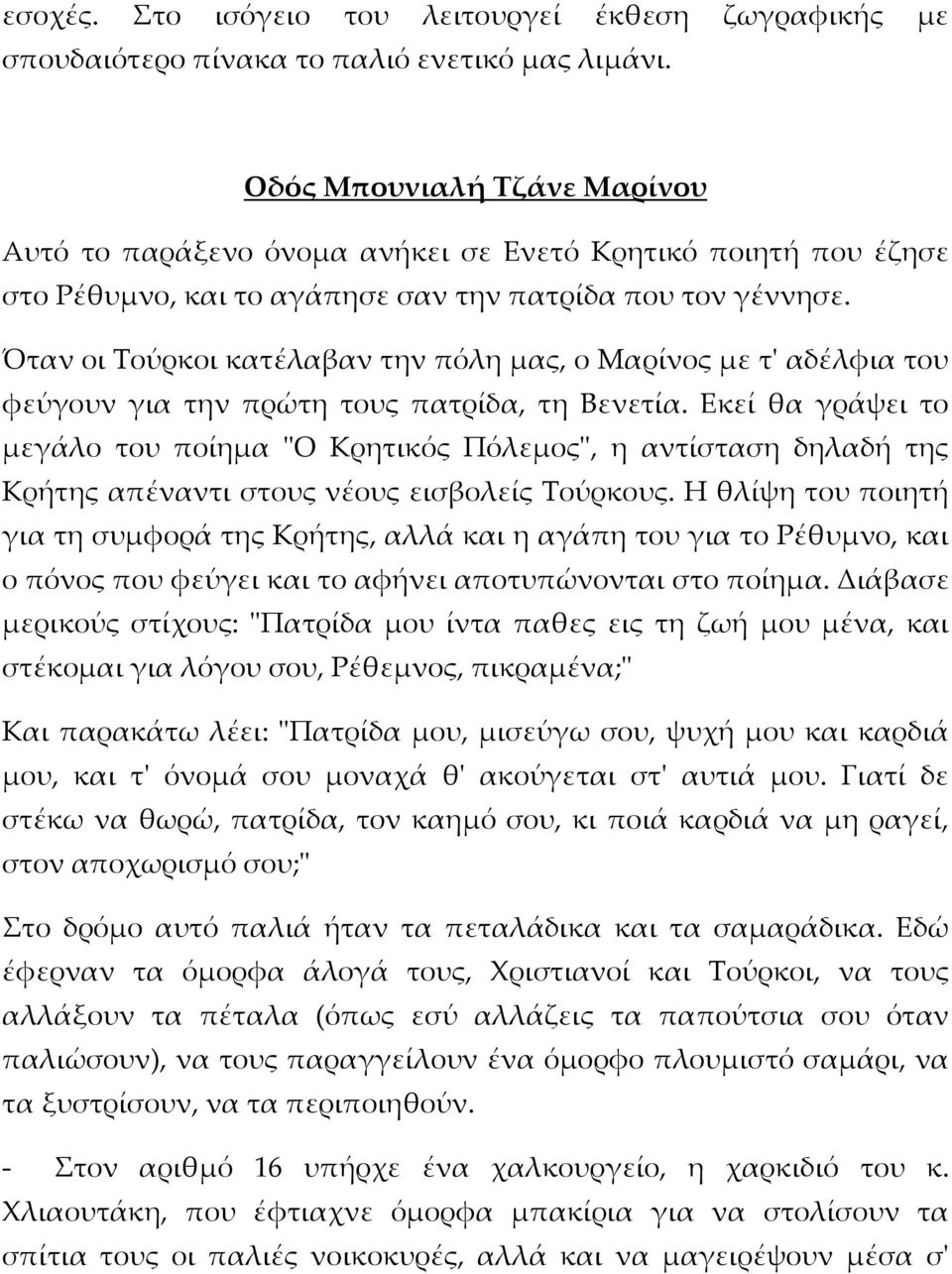 εσοχές. Στο ισόγειο του λειτουργεί έκθεση ζωγραφικής με σπουδαιότερο πίνακα το παλιό ενετικό μας λιμάνι.

Οδός Μπουνιαλή Τζάνε Μαρίνου

Αυτό το παράξενο όνομα ανήκει σε Ενετό Κρητικό ποιητή που έζησε στο Ρέθυμνο, και το αγάπησε σαν την πατρίδα που τον γέννησε.

Όταν οι Τούρκοι κατέλαβαν την πόλη μας, ο Μαρίνος με τ' αδέλφια του φεύγουν για την πρώτη τους πατρίδα, τη Βενετία. Εκεί θα γράψει το μεγάλο του ποίημα "Ο Κρητικός Πόλεμος", η αντίσταση δηλαδή της Κρήτης απέναντι στους νέους εισβολείς Τούρκους. Η θλίψη του ποιητή για τη συμφορά της Κρήτης, αλλά και η αγάπη του για το Ρέθυμνο, και ο πόνος που φεύγει και το αφήνει αποτυπώνονται στο ποίημα. Διάβασε μερικούς στίχους: "Πατρίδα μου ίντα παθες εις τη ζωή μου μένα, και στέκομαι για λόγου σου, Ρέθεμνος, πικραμένα;"

Και παρακάτω λέει: "Πατρίδα μου, μισεύγω σου, ψυχή μου και καρδιά μου, και τ' όνομά σου μοναχά θ' ακούγεται στ' αυτιά μου. Γιατί δε στέκω να θωρώ, πατρίδα, τον καημό σου, κι ποιά καρδιά να μη ραγεί, στον αποχωρισμό σου;"

Στο δρόμο αυτό παλιά ήταν τα πεταλάδικα και τα σαμαράδικα. Εδώ έφερναν τα όμορφα άλογά τους, Χριστιανοί και Τούρκοι, να τους αλλάξουν τα πέταλα (όπως εσύ αλλάζεις τα παπούτσια σου όταν παλιώσουν), να τους παραγγείλουν ένα όμορφο πλουμιστό σαμάρι, να τα ξυστρίσουν, να τα περιποιηθούν.

- Στον αριθμό 16 υπήρχε ένα χαλκουργείο, η χαρκιδιό του κ. Χλιαουτάκη, που έφτιαχνε όμορφα μπακίρια για να στολίσουν τα σπίτια τους οι παλιές νοικοκυρές, αλλά και να μαγειρέψουν μέσα σ'